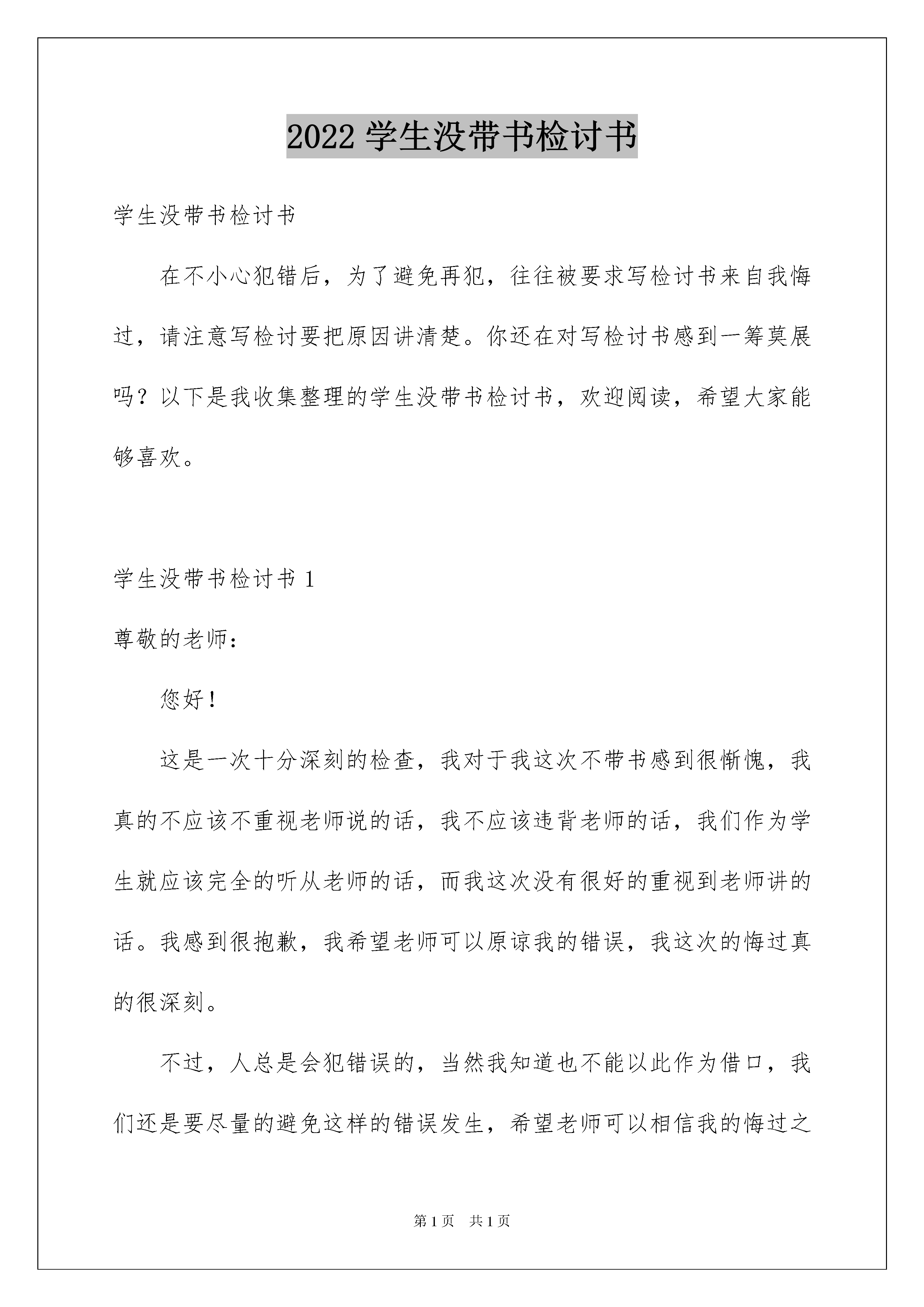 2022 学生没带书检讨书

学生没带书检讨书

在不小心犯错后，为了避免再犯，往往被要求写检讨书来自我悔过，请注意写检讨要把原因讲清楚。你还在对写检讨书感到一筹莫展吗？以下是我收集整理的学生没带书检讨书，欢迎阅读，希望大家能够喜欢。

学生没带书检讨书 1

尊敬的老师：

您好！

这是一次十分深刻的检查，我对于我这次不带书感到很惭愧，我真的不应该不重视老师说的话，我不应该违背老师的话，我们作为学生就应该完全的听从老师的话，而我这次没有很好的重视到老师讲的话。我感到很抱歉，我希望老师可以原谅我的错误，我这次的悔过真的很深刻。

不过，人总是会犯错误的，当然我知道也不能以此作为借口，我们还是要尽量的避免这样的错误发生，希望老师可以相信我的悔过之

第 1 页　共 1 页